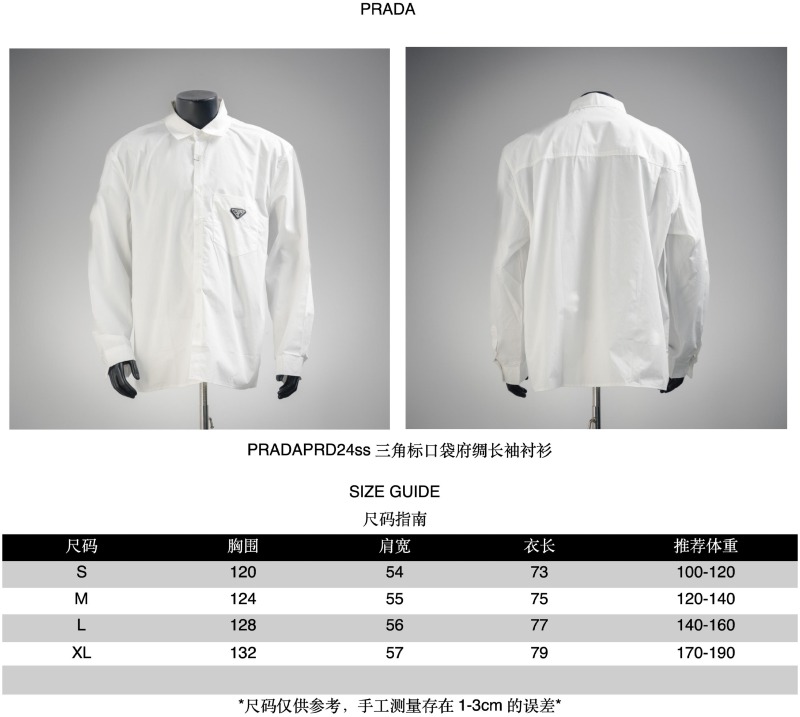 PRADA

PRADAPRD24ss三角标口袋府绸长袖衬衫

SIZE GUIDE

尺码指南

| 尺码 | 胸围 | 肩宽 | 衣长 | 推荐体重 |
|---|---|---|---|---|
| S | 120 | 54 | 73 | 100-120 |
| M | 124 | 55 | 75 | 120-140 |
| L | 128 | 56 | 77 | 140-160 |
| XL | 132 | 57 | 79 | 170-190 |

*尺码仅供参考，手工测量存在1-3cm的误差*